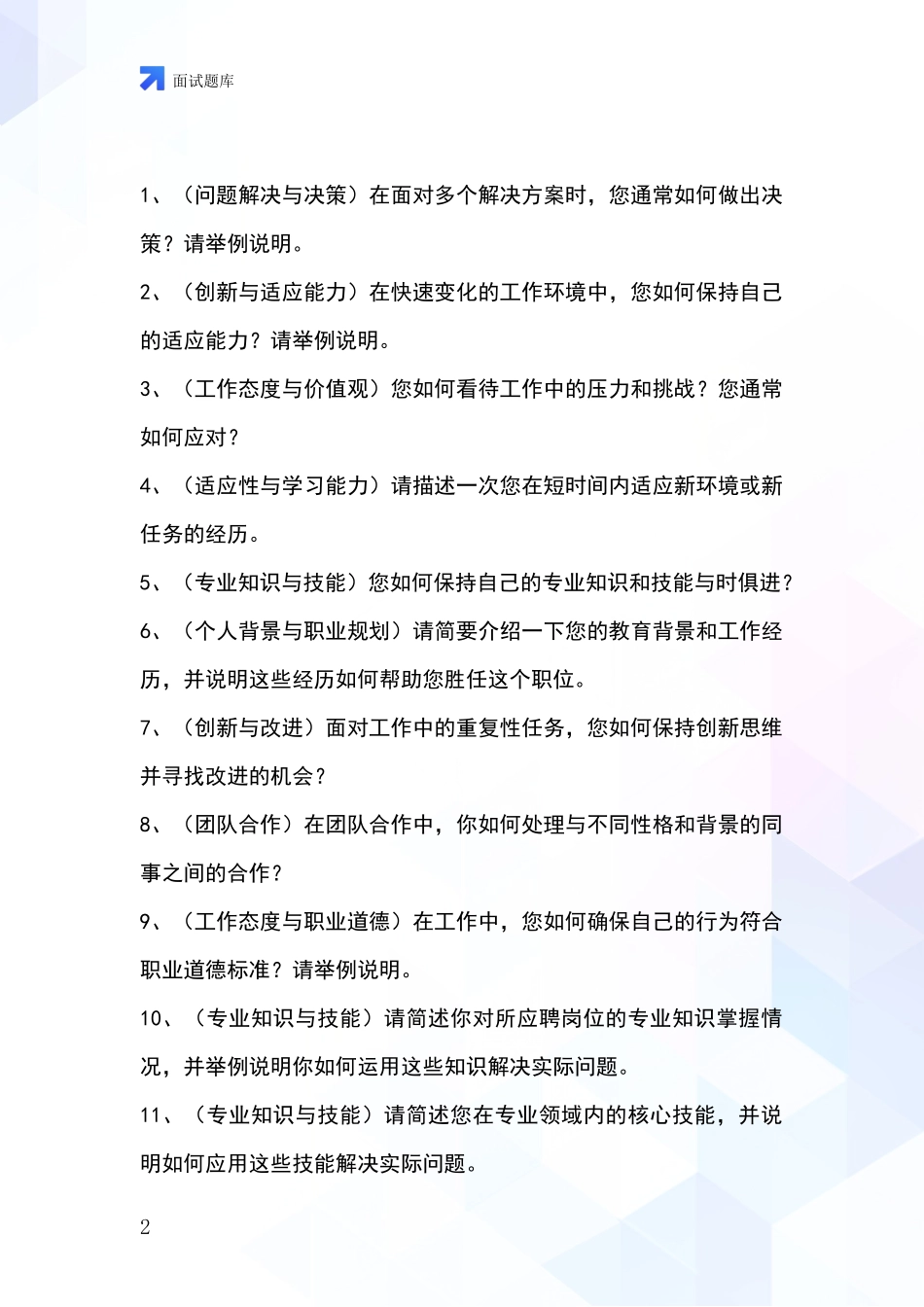 面试题库

1、（问题解决与决策）在面对多个解决方案时，您通常如何做出决策？请举例说明。

2、（创新与适应能力）在快速变化的工作环境中，您如何保持自己的适应能力？请举例说明。

3、（工作态度与价值观）您如何看待工作中的压力和挑战？您通常如何应对？

4、（适应性与学习能力）请描述一次您在短时间内适应新环境或新任务的经历。

5、（专业知识与技能）您如何保持自己的专业知识和技能与时俱进？

6、（个人背景与职业规划）请简要介绍一下您的教育背景和工作经历，并说明这些经历如何帮助您胜任这个职位。

7、（创新与改进）面对工作中的重复性任务，您如何保持创新思维并寻找改进的机会？

8、（团队合作）在团队合作中，你如何处理与不同性格和背景的同事之间的合作？

9、（工作态度与职业道德）在工作中，您如何确保自己的行为符合职业道德标准？请举例说明。

10、（专业知识与技能）请简述你对所应聘岗位的专业知识掌握情况，并举例说明你如何运用这些知识解决实际问题。

11、（专业知识与技能）请简述您在专业领域内的核心技能，并说明如何应用这些技能解决实际问题。

2